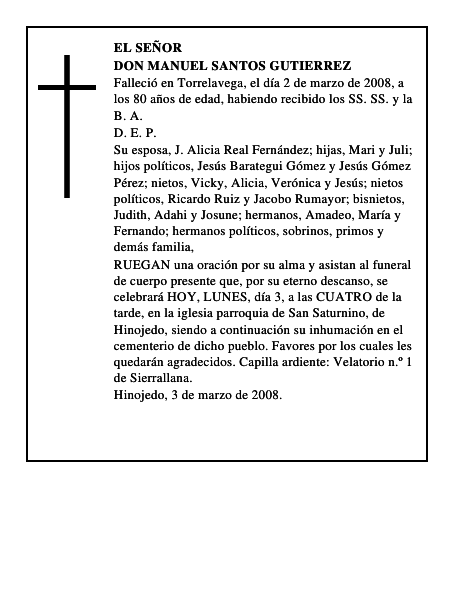 EL SEÑOR
DON MANUEL SANTOS GUTIERREZ

Falleció en Torrelavega, el día 2 de marzo de 2008, a los 80 años de edad, habiendo recibido los SS. SS. y la B. A.

D. E. P.

Su esposa, J. Alicia Real Fernández; hijas, Mari y Juli; hijos políticos, Jesús Barategui Gómez y Jesús Gómez Pérez; nietos, Vicky, Alicia, Verónica y Jesús; nietos políticos, Ricardo Ruiz y Jacobo Rumayor; bisnietos, Judith, Adahi y Josune; hermanos, Amadeo, María y Fernando; hermanos políticos, sobrinos, primos y demás familia,

RUEGAN una oración por su alma y asistan al funeral de cuerpo presente que, por su eterno descanso, se celebrará HOY, LUNES, día 3, a las CUATRO de la tarde, en la iglesia parroquia de San Saturnino, de Hinojedo, siendo a continuación su inhumación en el cementerio de dicho pueblo. Favores por los cuales les quedarán agradecidos. Capilla ardiente: Velatorio n.º 1 de Sierrallana.

Hinojedo, 3 de marzo de 2008.